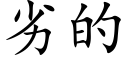 劣的